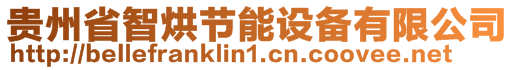 贵州省智烘节能设备有限公司
http://bellefranklin1.cn.coovee.net